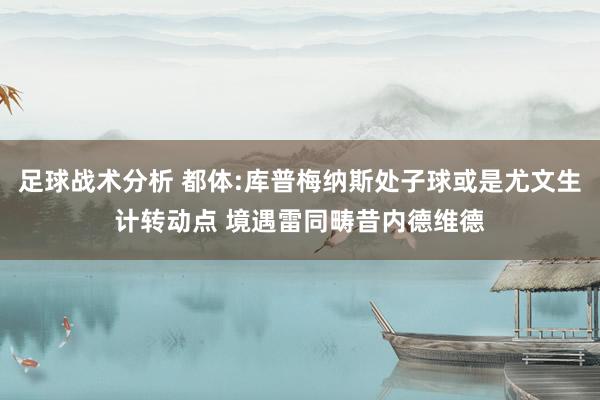 足球战术分析 都体:库普梅纳斯处子球或是尤文生计转动点 境遇雷同畴昔内德维德